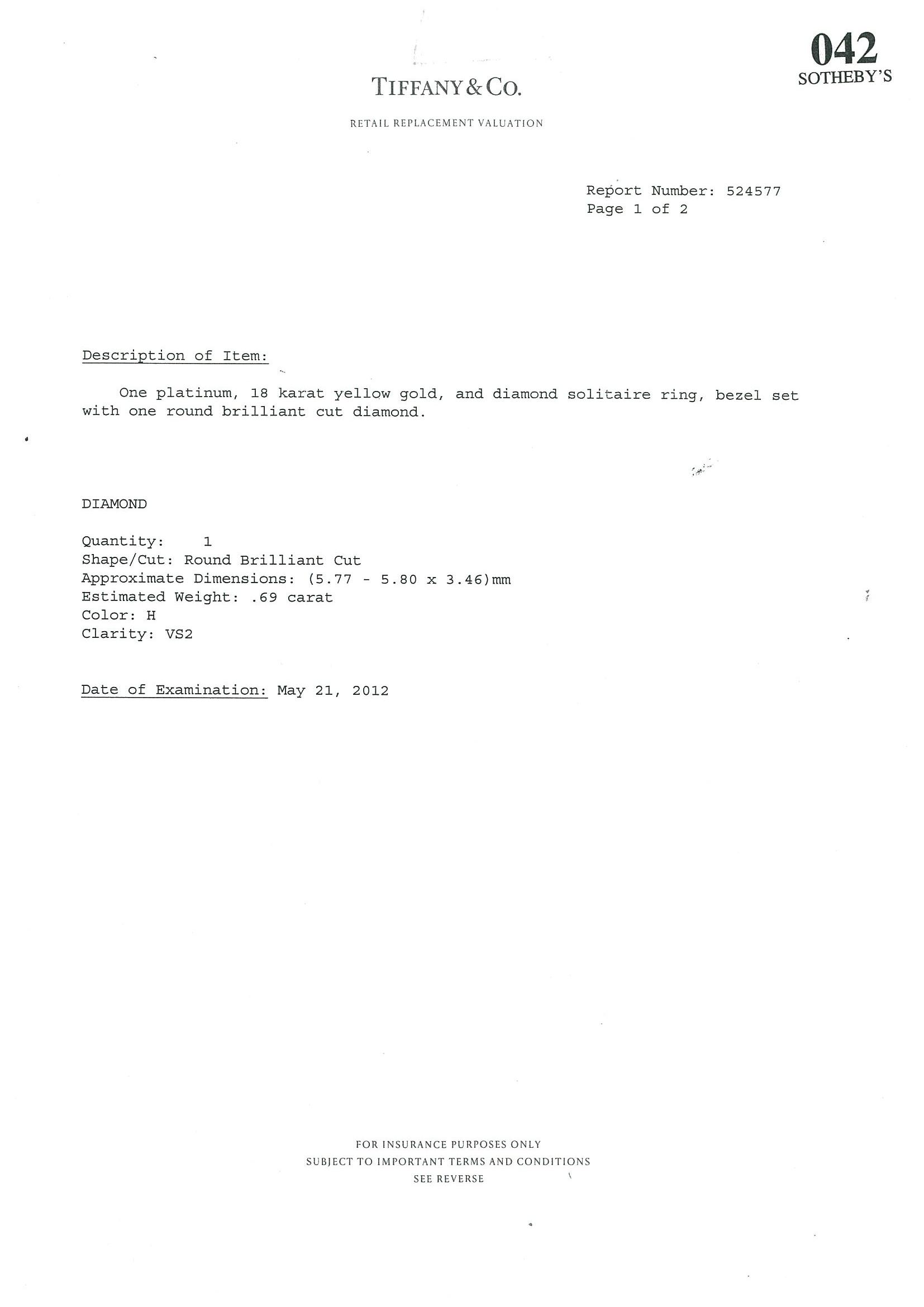 042
SOTHEBY'S

TIFFANY & CO.

RETAIL REPLACEMENT VALUATION

Report Number: 524577
Page 1 of 2

Description of Item:

One platinum, 18 karat yellow gold, and diamond solitaire ring, bezel set with one round brilliant cut diamond.

DIAMOND

Quantity: 1
Shape/Cut: Round Brilliant Cut
Approximate Dimensions: (5.77 - 5.80 x 3.46)mm
Estimated Weight: .69 carat
Color: H
Clarity: VS2

Date of Examination: May 21, 2012

FOR INSURANCE PURPOSES ONLY
SUBJECT TO IMPORTANT TERMS AND CONDITIONS
SEE REVERSE